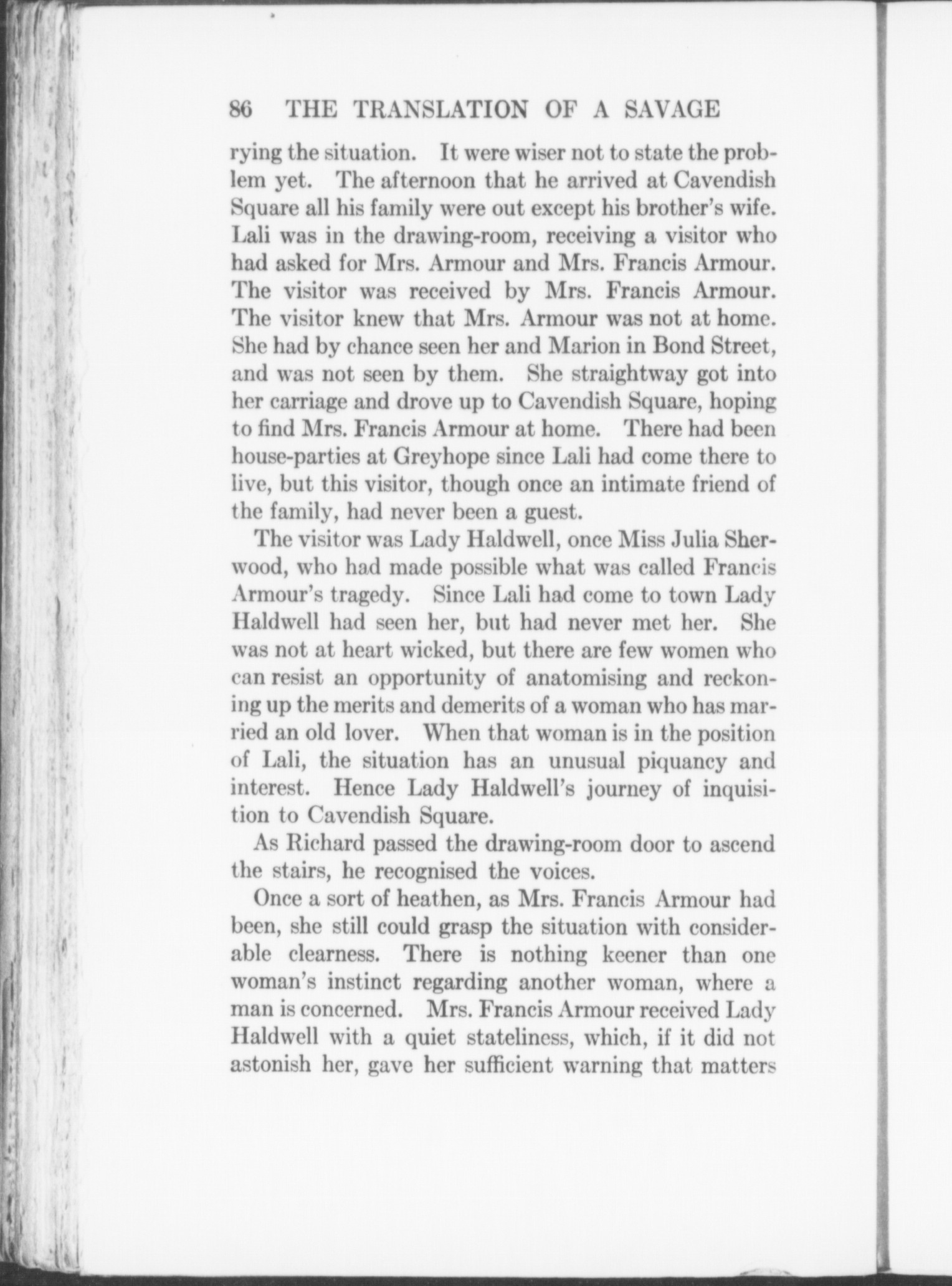 86 THE TRANSLATION OF A SAVAGE

rying the situation. It were wiser not to state the problem yet. The afternoon that he arrived at Cavendish Square all his family were out except his brother's wife. Lali was in the drawing-room, receiving a visitor who had asked for Mrs. Armour and Mrs. Francis Armour. The visitor was received by Mrs. Francis Armour. The visitor knew that Mrs. Armour was not at home. She had by chance seen her and Marion in Bond Street, and was not seen by them. She straightway got into her carriage and drove up to Cavendish Square, hoping to find Mrs. Francis Armour at home. There had been house-parties at Greyhope since Lali had come there to live, but this visitor, though once an intimate friend of the family, had never been a guest.

The visitor was Lady Haldwell, once Miss Julia Sherwood, who had made possible what was called Francis Armour's tragedy. Since Lali had come to town Lady Haldwell had seen her, but had never met her. She was not at heart wicked, but there are few women who can resist an opportunity of anatomising and reckoning up the merits and demerits of a woman who has married an old lover. When that woman is in the position of Lali, the situation has an unusual piquancy and interest. Hence Lady Haldwell's journey of inquisition to Cavendish Square.

As Richard passed the drawing-room door to ascend the stairs, he recognised the voices.

Once a sort of heathen, as Mrs. Francis Armour had been, she still could grasp the situation with considerable clearness. There is nothing keener than one woman's instinct regarding another woman, where a man is concerned. Mrs. Francis Armour received Lady Haldwell with a quiet stateliness, which, if it did not astonish her, gave her sufficient warning that matters